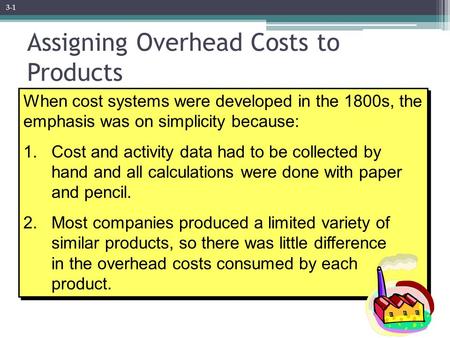 3-1

Assigning Overhead Costs to Products

When cost systems were developed in the 1800s, the emphasis was on simplicity because:

1. Cost and activity data had to be collected by hand and all calculations were done with paper and pencil.

2. Most companies produced a limited variety of similar products, so there was little difference in the overhead costs consumed by each product.